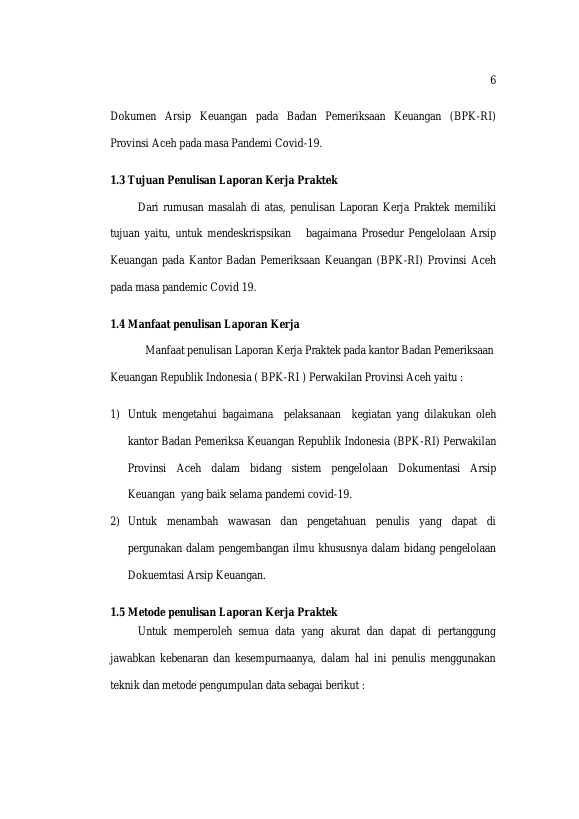 6

Dokumen Arsip Keuangan pada Badan Pemeriksaan Keuangan (BPK-RI) Provinsi Aceh pada masa Pandemi Covid-19.

1.3 Tujuan Penulisan Laporan Kerja Praktek

Dari rumusan masalah di atas, penulisan Laporan Kerja Praktek memiliki tujuan yaitu, untuk mendeskrispsikan bagaimana Prosedur Pengelolaan Arsip Keuangan pada Kantor Badan Pemeriksaan Keuangan (BPK-RI) Provinsi Aceh pada masa pandemic Covid 19.

1.4 Manfaat penulisan Laporan Kerja

Manfaat penulisan Laporan Kerja Praktek pada kantor Badan Pemeriksaan Keuangan Republik Indonesia ( BPK-RI ) Perwakilan Provinsi Aceh yaitu :

1) Untuk mengetahui bagaimana pelaksanaan kegiatan yang dilakukan oleh kantor Badan Pemeriksa Keuangan Republik Indonesia (BPK-RI) Perwakilan Provinsi Aceh dalam bidang sistem pengelolaan Dokumentasi Arsip Keuangan yang baik selama pandemi covid-19.

2) Untuk menambah wawasan dan pengetahuan penulis yang dapat di pergunakan dalam pengembangan ilmu khususnya dalam bidang pengelolaan Dokuemtasi Arsip Keuangan.

1.5 Metode penulisan Laporan Kerja Praktek

Untuk memperoleh semua data yang akurat dan dapat di pertanggung jawabkan kebenaran dan kesempurnaanya, dalam hal ini penulis menggunakan teknik dan metode pengumpulan data sebagai berikut :